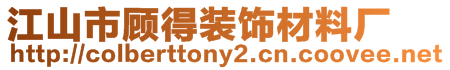 江山市顾得装饰材料厂
http://colberttony2.cn.coovee.net